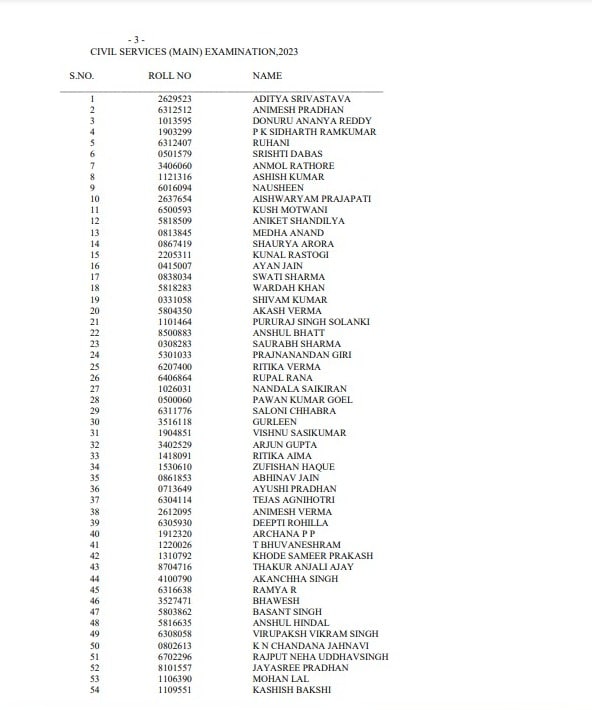 - 3 -
CIVIL SERVICES (MAIN) EXAMINATION,2023

| S.NO. | ROLL NO | NAME |
|---|---|---|
| 1 | 2629523 | ADITYA SRIVASTAVA |
| 2 | 6312512 | ANIMESH PRADHAN |
| 3 | 1013595 | DONURU ANANYA REDDY |
| 4 | 1903299 | P K SIDHARTH RAMKUMAR |
| 5 | 6312407 | RUHANI |
| 6 | 0501579 | SRISHTI DABAS |
| 7 | 3406060 | ANMOL RATHORE |
| 8 | 1121316 | ASHISH KUMAR |
| 9 | 6016094 | NAUSHEEN |
| 10 | 2637654 | AISHWARYAM PRAJAPATI |
| 11 | 6500593 | KUSH MOTWANI |
| 12 | 5818509 | ANIKET SHANDILYA |
| 13 | 0813845 | MEDHA ANAND |
| 14 | 0867419 | SHAURYA ARORA |
| 15 | 2205311 | KUNAL RASTOGI |
| 16 | 0415007 | AYAN JAIN |
| 17 | 0838034 | SWATI SHARMA |
| 18 | 5818283 | WARDAH KHAN |
| 19 | 0331058 | SHIVAM KUMAR |
| 20 | 5804350 | AKASH VERMA |
| 21 | 1101464 | PURURAJ SINGH SOLANKI |
| 22 | 8500883 | ANSHUL BHATT |
| 23 | 0308283 | SAURABH SHARMA |
| 24 | 5301033 | PRAJNANANDAN GIRI |
| 25 | 6207400 | RITIKA VERMA |
| 26 | 6406864 | RUPAL RANA |
| 27 | 1026031 | NANDALA SAIKIRAN |
| 28 | 0500060 | PAWAN KUMAR GOEL |
| 29 | 6311776 | SALONI CHHABRA |
| 30 | 3516118 | GURLEEN |
| 31 | 1904851 | VISHNU SASIKUMAR |
| 32 | 3402529 | ARJUN GUPTA |
| 33 | 1418091 | RITIKA AIMA |
| 34 | 1530610 | ZUFISHAN HAQUE |
| 35 | 0861853 | ABHINAV JAIN |
| 36 | 0713649 | AYUSHI PRADHAN |
| 37 | 6304114 | TEJAS AGNIHOTRI |
| 38 | 2612095 | ANIMESH VERMA |
| 39 | 6305930 | DEEPTI ROHILLA |
| 40 | 1912320 | ARCHANA P P |
| 41 | 1220026 | T BHUVANESHRAM |
| 42 | 1310792 | KHODE SAMEER PRAKASH |
| 43 | 8704716 | THAKUR ANJALI AJAY |
| 44 | 4100790 | AKANCHHA SINGH |
| 45 | 6316638 | RAMYA R |
| 46 | 3527471 | BHAWESH |
| 47 | 5803862 | BASANT SINGH |
| 48 | 5816635 | ANSHUL HINDAL |
| 49 | 6308058 | VIRUPAKSH VIKRAM SINGH |
| 50 | 0802613 | K N CHANDANA JAHNAVI |
| 51 | 6702296 | RAJPUT NEHA UDDHAVSINGH |
| 52 | 8101557 | JAYASREE PRADHAN |
| 53 | 1106390 | MOHAN LAL |
| 54 | 1109551 | KASHISH BAKSHI |